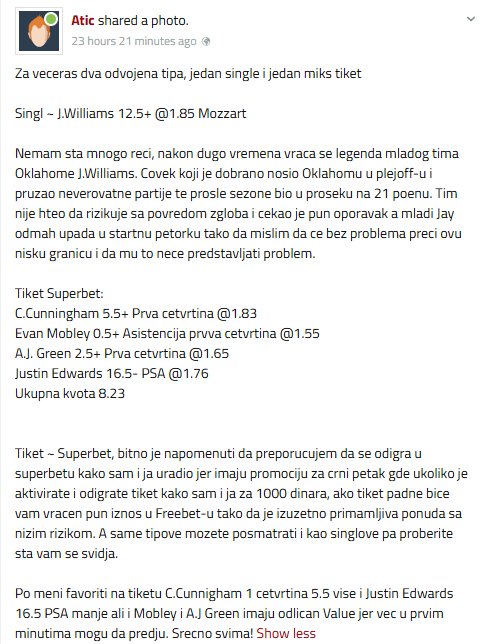 Atic shared a photo.
23 hours 21 minutes ago

Za veceras dva odvojena tipa, jedan single i jedan miks tiket

Singl ~ J.Williams 12.5+ @1.85 Mozzart

Nemam sta mnogo reci, nakon dugo vremena vraca se legenda mladog tima Oklahome J.Williams. Covek koji je dobrano nosio Oklahomu u plejoff-u i pruzao neverovatne partije te prosle sezone bio u proseku na 21 poenu. Tim nije hteo da rizikuje sa povredom zgloba i cekao je pun oporavak a mladi Jay odmah upada u startnu petorku tako da mislim da ce bez problema preci ovu nisku granicu i da mu to nece predstavljati problem.

Tiket Superbet:
C.Cunningham 5.5+ Prva cetvrtina @1.83
Evan Mobley 0.5+ Asistencija prvva cetvrtina @1.55
A.J. Green 2.5+ Prva cetvrtina @1.65
Justin Edwards 16.5- PSA @1.76
Ukupna kvota 8.23

Tiket ~ Superbet, bitno je napomenuti da preporucujem da se odigra u superbetu kako sam i ja uradio jer imaju promociju za crni petak gde ukoliko je aktivirate i odigrate tiket kako sam i ja za 1000 dinara, ako tiket padne bice vam vracen pun iznos u Freebet-u tako da je izuzetno primamljiva ponuda sa nizim rizikom. A same tipove mozete posmatrati i kao singlove pa proberite sta vam se svidja.

Po meni favoriti na tiketu C.Cunnigham 1 cetvrtina 5.5 vise i Justin Edwards 16.5 PSA manje ali i Mobley i A.J Green imaju odlican Value jer vec u prvim minutima mogu da predju. Srecno svima! Show less